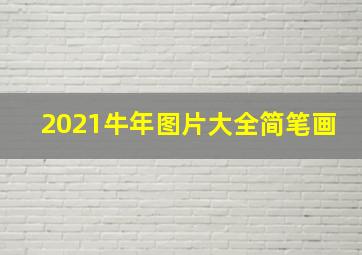 2021牛年图片大全简笔画